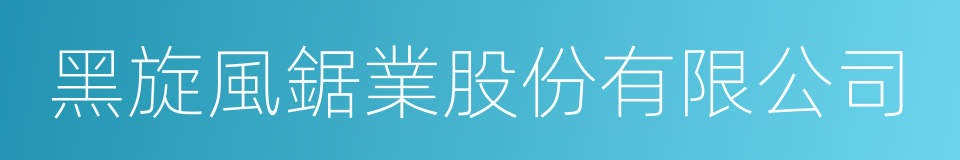 黑旋風鋸業股份有限公司